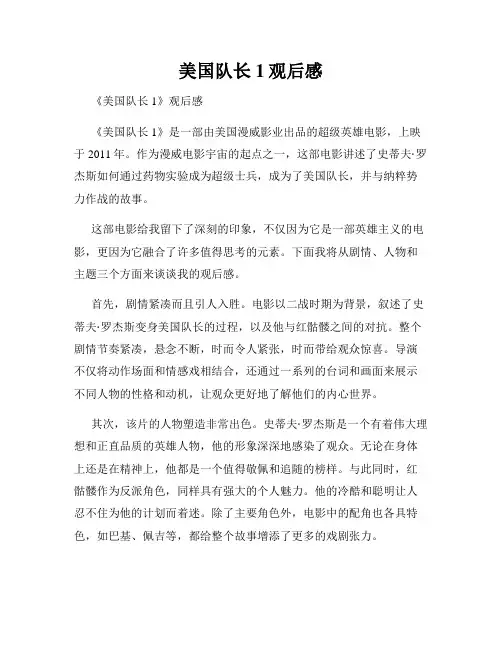 美国队长 1 观后感

《美国队长 1》观后感

《美国队长 1》是一部由美国漫威影业出品的超级英雄电影，上映于 2011 年。作为漫威电影宇宙的起点之一，这部电影讲述了史蒂夫·罗杰斯如何通过药物实验成为超级士兵，成为了美国队长，并与纳粹势力作战的故事。

这部电影给我留下了深刻的印象，不仅因为它是一部英雄主义的电影，更因为它融合了许多值得思考的元素。下面我将从剧情、人物和主题三个方面来谈谈我的观后感。

首先，剧情紧凑而且引人入胜。电影以二战时期为背景，叙述了史蒂夫·罗杰斯变身美国队长的过程，以及他与红骷髅之间的对抗。整个剧情节奏紧凑，悬念不断，时而令人紧张，时而带给观众惊喜。导演不仅将动作场面和情感戏相结合，还通过一系列的台词和画面来展示不同人物的性格和动机，让观众更好地了解他们的内心世界。

其次，该片的人物塑造非常出色。史蒂夫·罗杰斯是一个有着伟大理想和正直品质的英雄人物，他的形象深深地感染了观众。无论在身体上还是在精神上，他都是一个值得敬佩和追随的榜样。与此同时，红骷髅作为反派角色，同样具有强大的个人魅力。他的冷酷和聪明让人忍不住为他的计划而着迷。除了主要角色外，电影中的配角也各具特色，如巴基、佩吉等，都给整个故事增添了更多的戏剧张力。